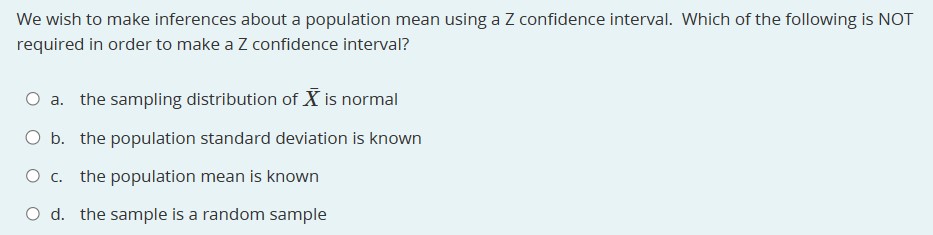 We wish to make inferences about a population mean using a Z confidence interval. Which of the following is NOT required in order to make a Z confidence interval?

a. the sampling distribution of $\bar{X}$ is normal

b. the population standard deviation is known

c. the population mean is known

d. the sample is a random sample